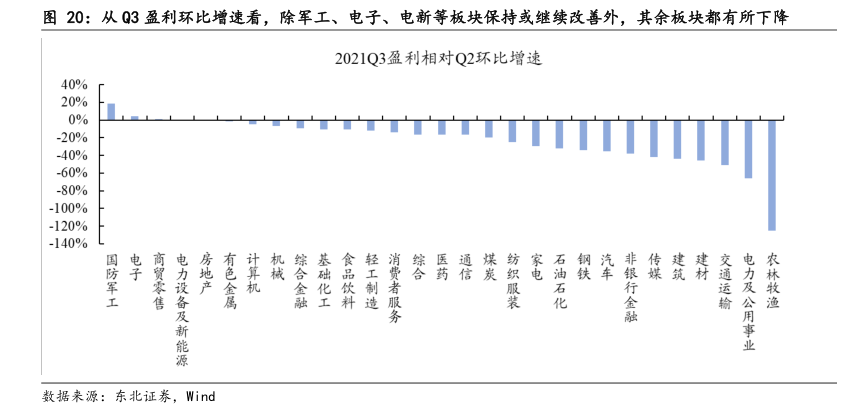 图 20：从 Q3 盈利环比增速看，除军工、电子、电新等板块保持或继续改善外，其余板块都有所下降

2021Q3盈利相对Q2环比增速

40%
20%
0%
-20%
-40%
-60%
-80%
-100%
-120%
-140%

国防军工
电子
商贸零售
电力设备及新能源
房地产
有色金属
计算机
机械
综合金融
基础化工
食品饮料
轻工制造
消费者服务
综合
医药
通信
煤炭
纺织服装
家电
石油石化
钢铁
汽车
非银行金融
传媒
建筑
建材
交通运输
电力及公用事业
农林牧渔

数据来源：东北证券，Wind